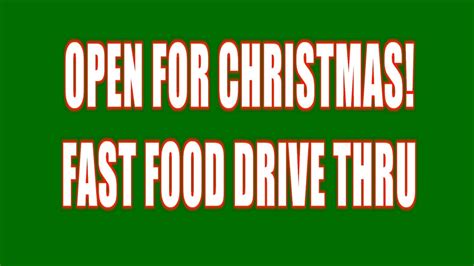 OPEN FOR CHRISTMAS!
FAST FOOD DRIVE THRU